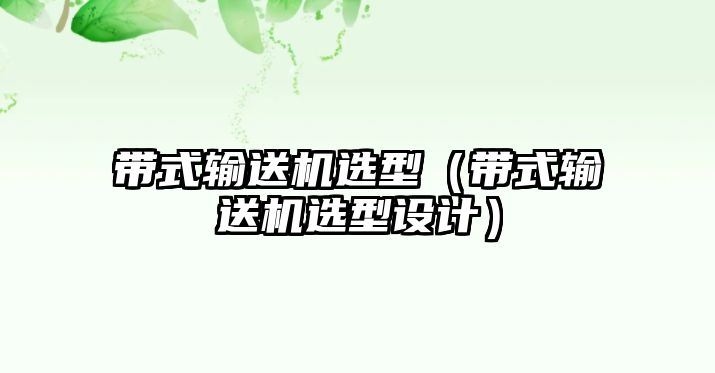 带式输送机选型（带式输送机选型设计）